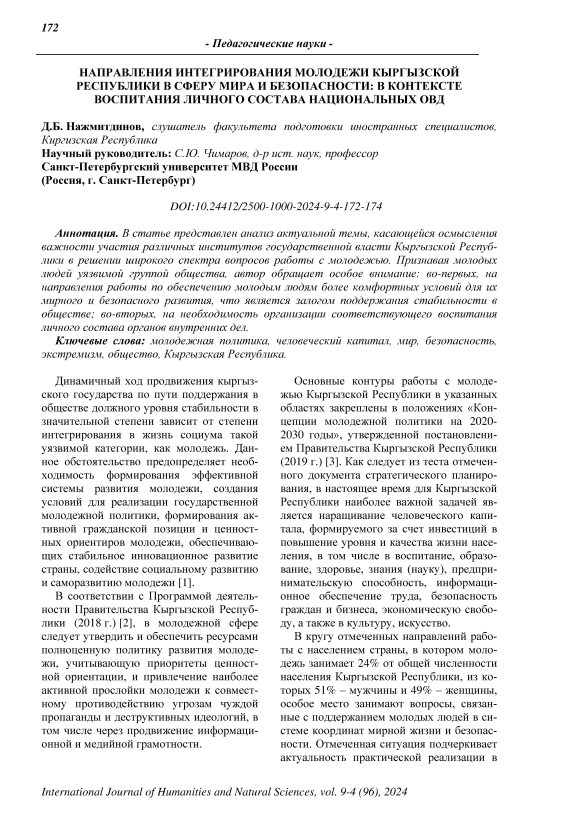 172

- Педагогические науки -

НАПРАВЛЕНИЯ ИНТЕГРИРОВАНИЯ МОЛОДЕЖИ КЫРГЫЗСКОЙ РЕСПУБЛИКИ В СФЕРУ МИРА И БЕЗОПАСНОСТИ: В КОНТЕКСТЕ ВОСПИТАНИЯ ЛИЧНОГО СОСТАВА НАЦИОНАЛЬНЫХ ОВД

Д.Б. Нажмитдинов, слушатель факультета подготовки иностранных специалистов, Киргизская Республика
Научный руководитель: С.Ю. Чимаров, д-р ист. наук, профессор
Санкт-Петербургский университет МВД России
(Россия, г. Санкт-Петербург)

DOI:10.24412/2500-1000-2024-9-4-172-174

Аннотация. В статье представлен анализ актуальной темы, касающейся осмысления важности участия различных институтов государственной власти Кыргызской Республики в решении широкого спектра вопросов работы с молодежью. Признавая молодых людей уязвимой группой общества, автор обращает особое внимание: во-первых, на направления работы по обеспечению молодым людям более комфортных условий для их мирного и безопасного развития, что является залогом поддержания стабильности в обществе; во-вторых, на необходимость организации соответствующего воспитания личного состава органов внутренних дел.
Ключевые слова: молодежная политика, человеческий капитал, мир, безопасность, экстремизм, общество, Кыргызская Республика.

Динамичный ход продвижения кыргызского государства по пути поддержания в обществе должного уровня стабильности в значительной степени зависит от степени интегрирования в жизнь социума такой уязвимой категории, как молодежь. Данное обстоятельство предопределяет необходимость формирования эффективной системы развития молодежи, создания условий для реализации государственной молодежной политики, формирования активной гражданской позиции и ценностных ориентиров молодежи, обеспечивающих стабильное инновационное развитие страны, содействие социальному развитию и саморазвитию молодежи [1].

В соответствии с Программой деятельности Правительства Кыргызской Республики (2018 г.) [2], в молодежной сфере следует утвердить и обеспечить ресурсами полноценную политику развития молодежи, учитывающую приоритеты ценностной ориентации, и привлечение наиболее активной прослойки молодежи к совместному противодействию угрозам чуждой пропаганды и деструктивных идеологий, в том числе через продвижение информационной и медийной грамотности.

Основные контуры работы с молодежью Кыргызской Республики в указанных областях закреплены в положениях «Концепции молодежной политики на 2020-2030 годы», утвержденной постановлением Правительства Кыргызской Республики (2019 г.) [3]. Как следует из теста отмеченного документа стратегического планирования, в настоящее время для Кыргызской Республики наиболее важной задачей является наращивание человеческого капитала, формируемого за счет инвестиций в повышение уровня и качества жизни населения, в том числе в воспитание, образование, здоровье, знания (науку), предпринимательскую способность, информационное обеспечение труда, безопасность граждан и бизнеса, экономическую свободу, а также в культуру, искусство.

В кругу отмеченных направлений работы с населением страны, в котором молодежь занимает 24% от общей численности населения Кыргызской Республики, из которых 51% – мужчины и 49% – женщины, особое место занимают вопросы, связанные с поддержанием молодых людей в системе координат мирной жизни и безопасности. Отмеченная ситуация подчеркивает актуальность практической реализации в

International Journal of Humanities and Natural Sciences, vol. 9-4 (96), 2024